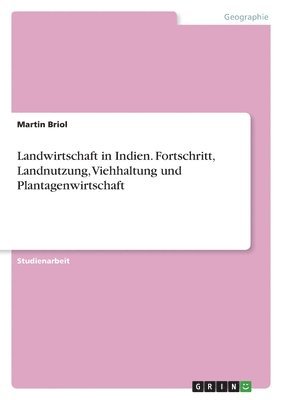 Geographie

Martin Briol

Landwirtschaft in Indien. Fortschritt, Landnutzung, Viehhaltung und Plantagenwirtschaft

Studienarbeit

GRIN